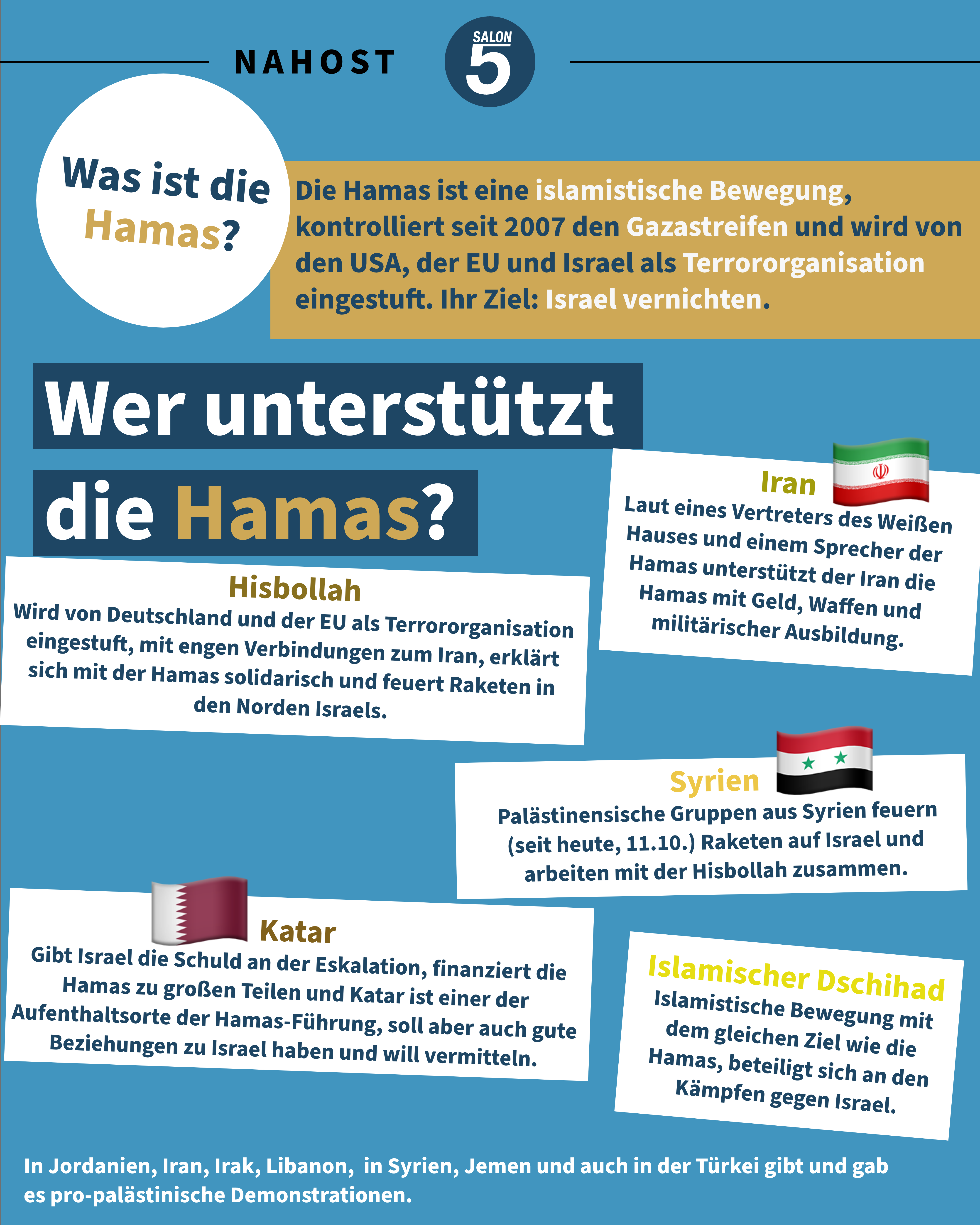 NAHOST

SALON 5

Was ist die Hamas?

Die Hamas ist eine islamistische Bewegung, kontrolliert seit 2007 den Gazastreifen und wird von den USA, der EU und Israel als Terrororganisation eingestuft. Ihr Ziel: Israel vernichten.

Wer unterstützt die Hamas?

Iran
Laut eines Vertreters des Weißen Hauses und einem Sprecher der Hamas unterstützt der Iran die Hamas mit Geld, Waffen und militärischer Ausbildung.

Hisbollah
Wird von Deutschland und der EU als Terrororganisation eingestuft, mit engen Verbindungen zum Iran, erklärt sich mit der Hamas solidarisch und feuert Raketen in den Norden Israels.

Syrien
Palästinensische Gruppen aus Syrien feuern (seit heute, 11.10.) Raketen auf Israel und arbeiten mit der Hisbollah zusammen.

Katar
Gibt Israel die Schuld an der Eskalation, finanziert die Hamas zu großen Teilen und Katar ist einer der Aufenthaltsorte der Hamas-Führung, soll aber auch gute Beziehungen zu Israel haben und will vermitteln.

Islamischer Dschihad
Islamistische Bewegung mit dem gleichen Ziel wie die Hamas, beteiligt sich an den Kämpfen gegen Israel.

In Jordanien, Iran, Irak, Libanon, in Syrien, Jemen und auch in der Türkei gibt und gab es pro-palästinische Demonstrationen.